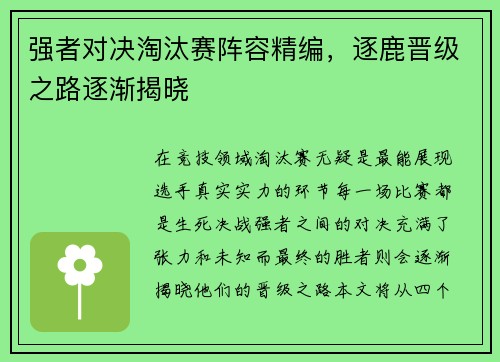 强者对决淘汰赛阵容精编，逐鹿晋级之路逐渐揭晓

在竞技领域淘汰赛无疑是最能展现选手真实实力的环节每一场比赛都是生死决战强者之间的对决充满了张力和未知而最终的胜者则会逐渐揭晓他们的晋级之路本文将从四个